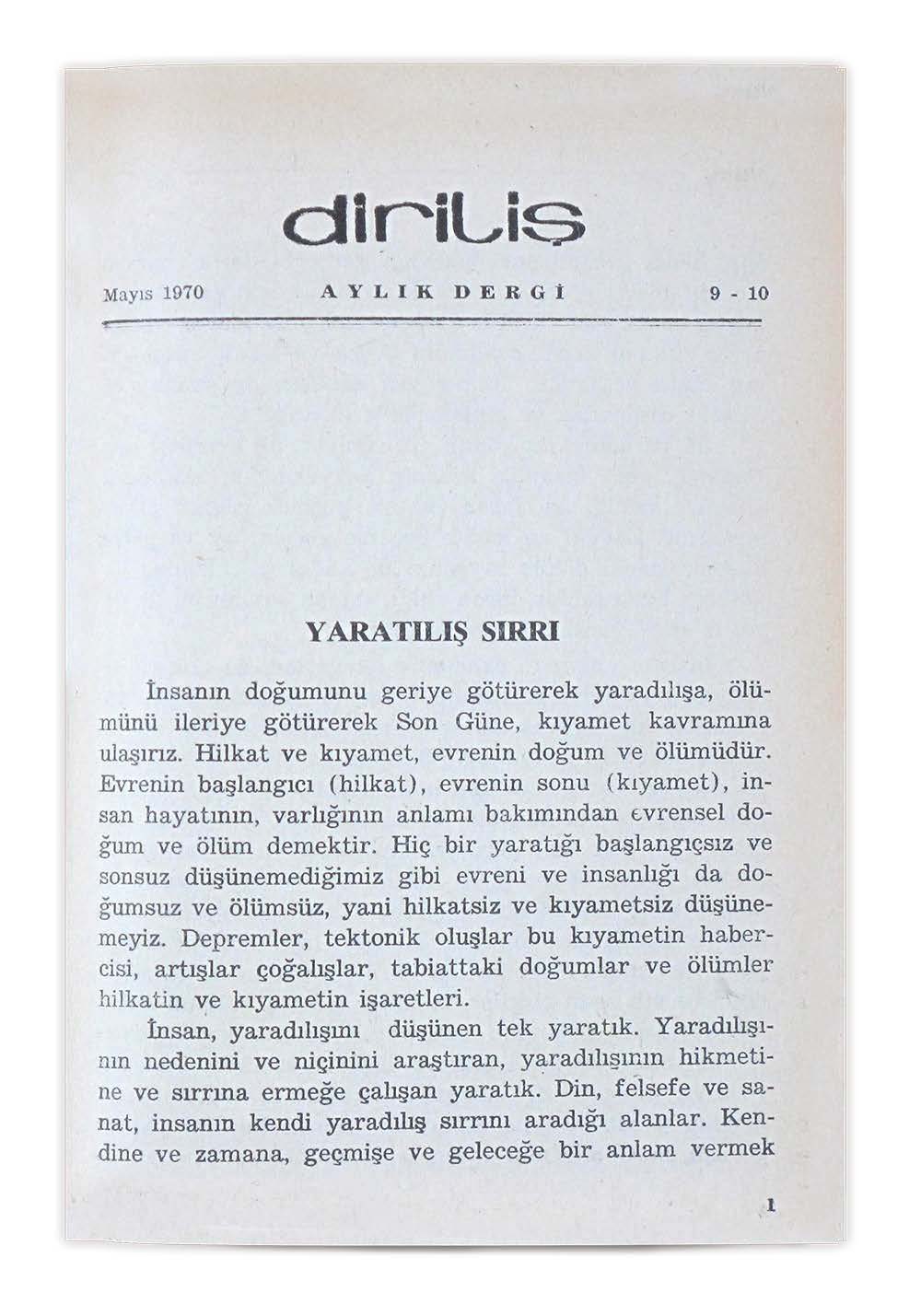 diriliş

Mayıs 1970 AYLIK DERGİ 9 - 10

YARATILIŞ SIRRI

İnsanın doğumunu geriye götürerek yaradılışa, ölümünü ileriye götürerek Son Güne, kıyamet kavramına ulaşırız. Hilkat ve kıyamet, evrenin doğum ve ölümüdür. Evrenin başlangıcı (hilkat), evrenin sonu (kıyamet), insan hayatının, varlığının anlamı bakımından evrensel doğum ve ölüm demektir. Hiç bir yaratığı başlangıçsız ve sonsuz düşünemediğimiz gibi evreni ve insanlığı da doğumsuz ve ölümsüz, yani hilkatsiz ve kıyametsiz düşünemeyiz. Depremler, tektonik oluşlar bu kıyametin habercisi, artışlar çoğalışlar, tabiattaki doğumlar ve ölümler hilkatin ve kıyametin işaretleri.

İnsan, yaradılışını düşünen tek yaratık. Yaradılışının nedenini ve niçinini araştıran, yaradılışının hikmetine ve sırrına ermeğe çalışan yaratık. Din, felsefe ve sanat, insanın kendi yaradılış sırrını aradığı alanlar. Kendine ve zamana, geçmişe ve geleceğe bir anlam vermek

1